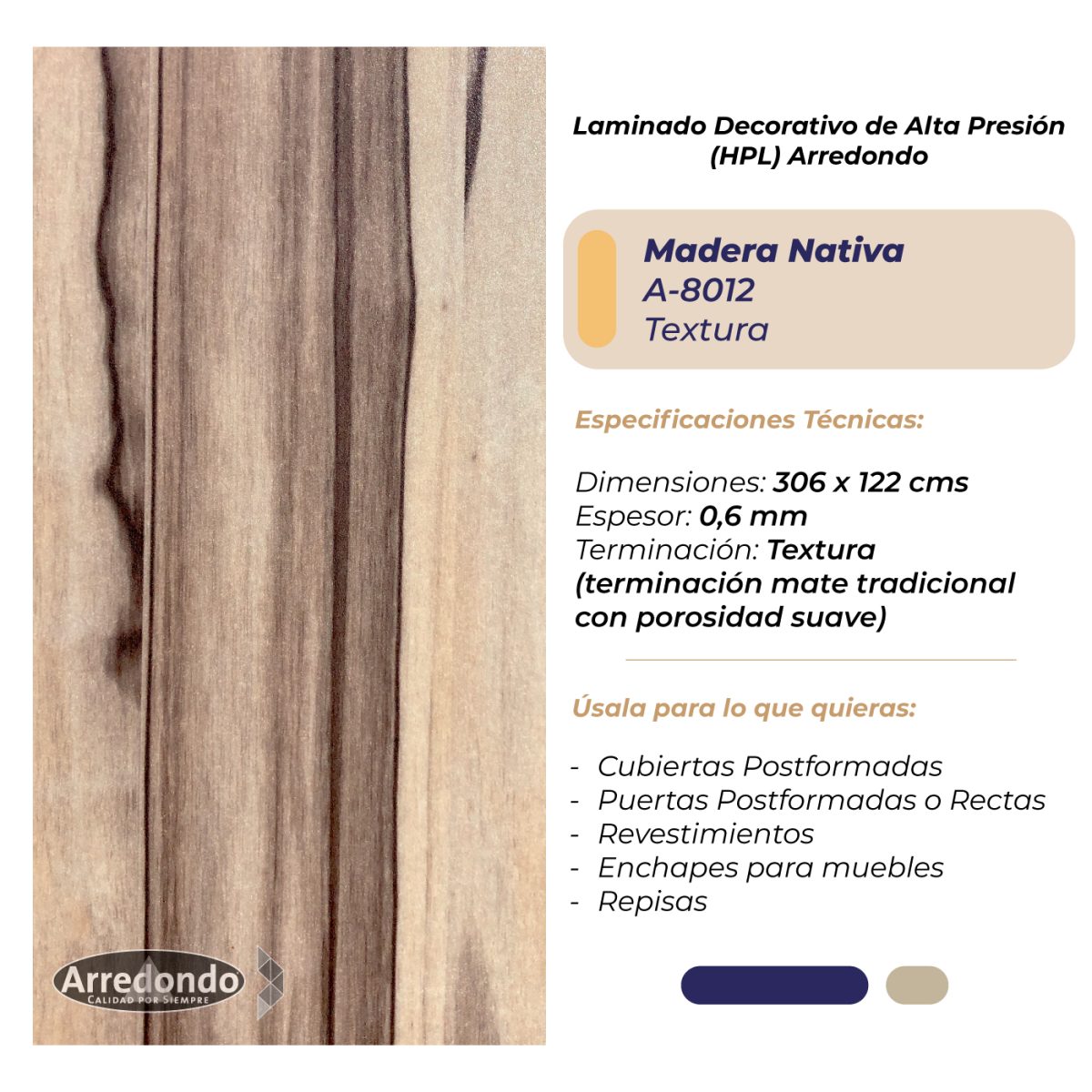 Laminado Decorativo de Alta Presión (HPL) Arredondo

Madera Nativa
A-8012
Textura

Especificaciones Técnicas:

Dimensiones: 306 x 122 cms
Espesor: 0,6 mm
Terminación: Textura (terminación mate tradicional con porosidad suave)

Úsala para lo que quieras:

- Cubiertas Postformadas
- Puertas Postformadas o Rectas
- Revestimientos
- Enchapes para muebles
- Repisas

Arredondo
CALIDAD POR SIEMPRE